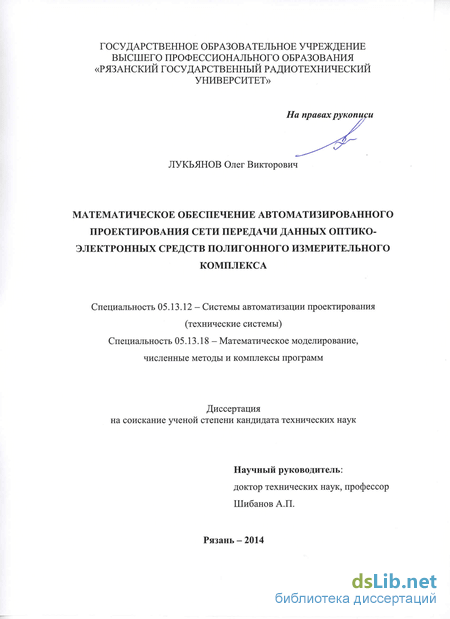 ГОСУДАРСТВЕННОЕ ОБРАЗОВАТЕЛЬНОЕ УЧРЕЖДЕНИЕ ВЫСШЕГО ПРОФЕССИОНАЛЬНОГО ОБРАЗОВАНИЯ «РЯЗАНСКИЙ ГОСУДАРСТВЕННЫЙ РАДИОТЕХНИЧЕСКИЙ УНИВЕРСИТЕТ»

На правах рукописи

ЛУКЬЯНОВ Олег Викторович

МАТЕМАТИЧЕСКОЕ ОБЕСПЕЧЕНИЕ АВТОМАТИЗИРОВАННОГО ПРОЕКТИРОВАНИЯ СЕТИ ПЕРЕДАЧИ ДАННЫХ ОПТИКО-ЭЛЕКТРОННЫХ СРЕДСТВ ПОЛИГОННОГО ИЗМЕРИТЕЛЬНОГО КОМПЛЕКСА

Специальность 05.13.12 – Системы автоматизации проектирования (технические системы)
Специальность 05.13.18 – Математическое моделирование, численные методы и комплексы программ

Диссертация
на соискание ученой степени кандидата технических наук

Научный руководитель:
доктор технических наук, профессор
Шибанов А.П.

Рязань – 2014

dsLib.net
библиотека диссертаций